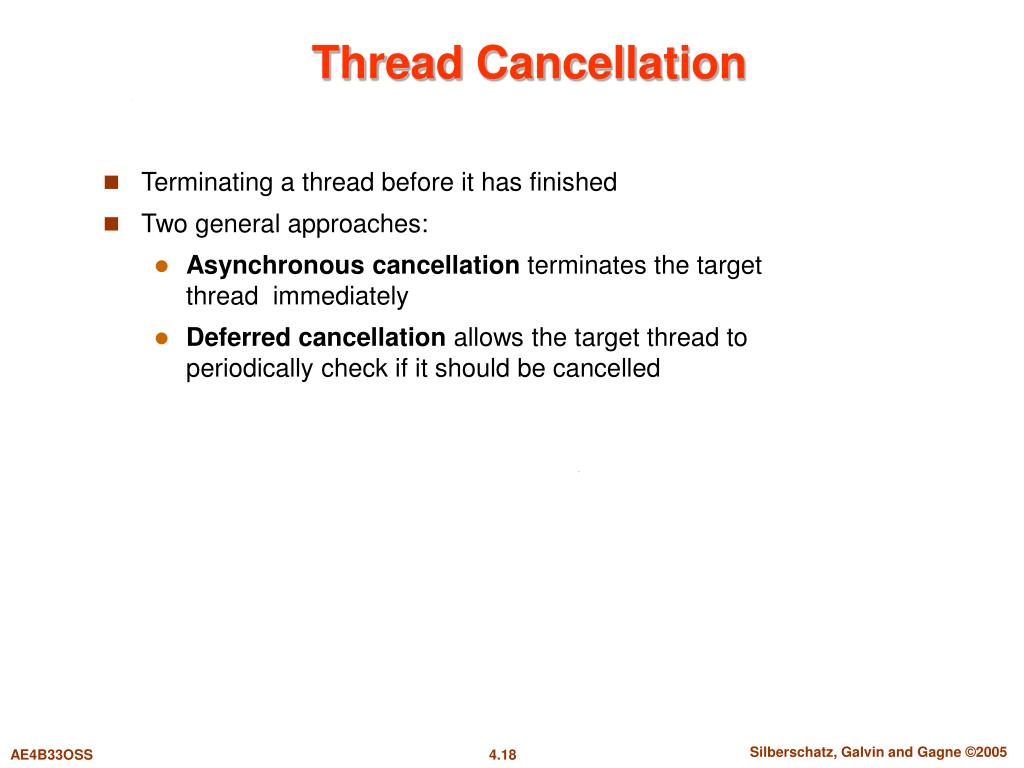 Thread Cancellation

Terminating a thread before it has finished

Two general approaches:

Asynchronous cancellation terminates the target thread immediately

Deferred cancellation allows the target thread to periodically check if it should be cancelled

AE4B33OSS

4.18

Silberschatz, Galvin and Gagne ©2005